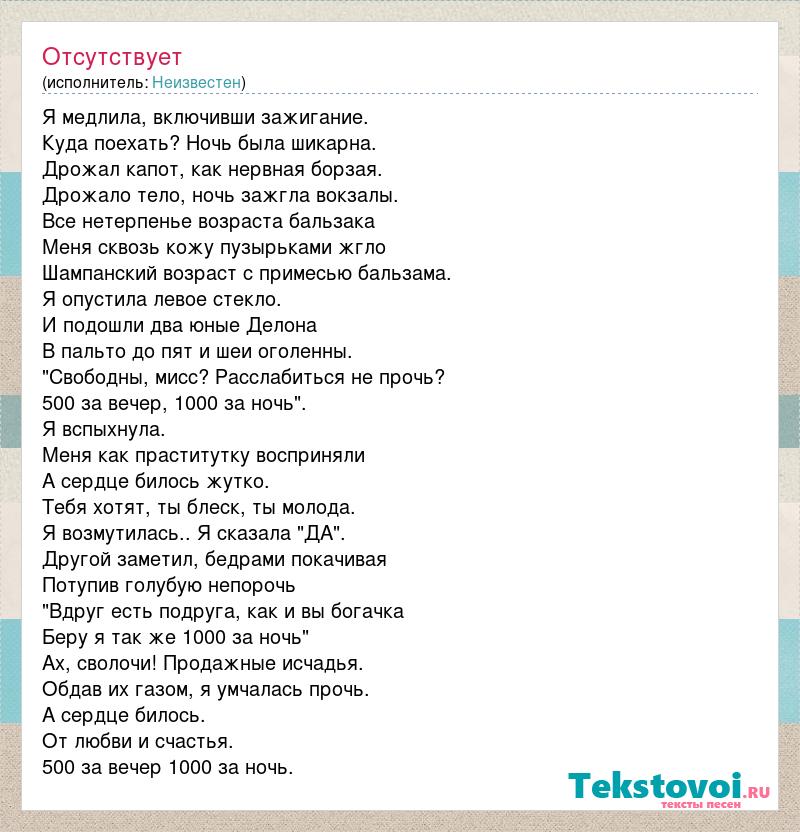 Отсутствует
(исполнитель: Неизвестен)

Я медлила, включивши зажигание.
Куда поехать? Ночь была шикарна.
Дрожал капот, как нервная борзая.
Дрожало тело, ночь зажгла вокзалы.
Все нетерпенье возраста бальзака
Меня сквозь кожу пузырьками жгло
Шампанский возраст с примесью бальзама.
Я опустила левое стекло.
И подошли два юные Делона
В пальто до пят и шеи оголенны.
"Свободны, мисс? Расслабиться не прочь?
500 за вечер, 1000 за ночь".
Я вспыхнула.
Меня как праститутку восприняли
А сердце билось жутко.
Тебя хотят, ты блеск, ты молода.
Я возмутилась.. Я сказала "ДА".
Другой заметил, бедрами покачивая
Потупив голубую непорочь
"Вдруг есть подруга, как и вы богачка
Беру я так же 1000 за ночь"
Ах, сволочи! Продажные исчадья.
Обдав их газом, я умчалась прочь.
А сердце билось.
От любви и счастья.
500 за вечер 1000 за ночь.

Tekstovoi.ru
тексты песен